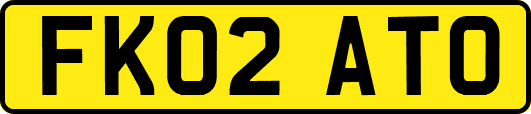 FK02 ATO